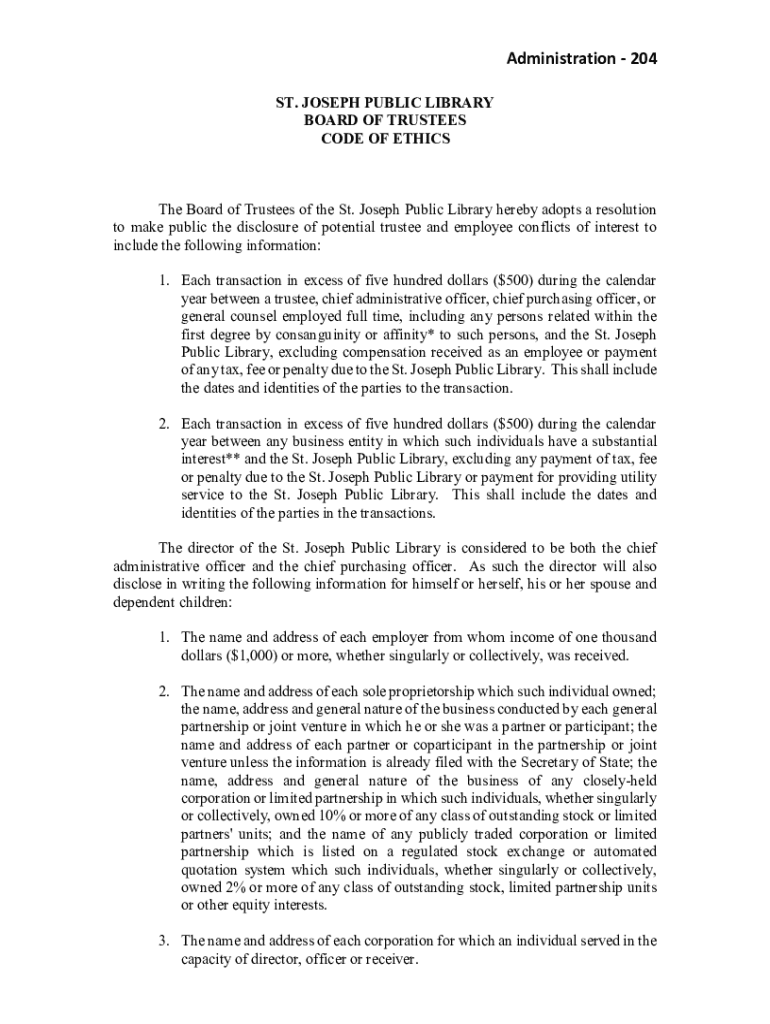 Administration - 204

ST. JOSEPH PUBLIC LIBRARY
BOARD OF TRUSTEES
CODE OF ETHICS

The Board of Trustees of the St. Joseph Public Library hereby adopts a resolution to make public the disclosure of potential trustee and employee conflicts of interest to include the following information:

1. Each transaction in excess of five hundred dollars ($500) during the calendar year between a trustee, chief administrative officer, chief purchasing officer, or general counsel employed full time, including any persons related within the first degree by consanguinity or affinity* to such persons, and the St. Joseph Public Library, excluding compensation received as an employee or payment of any tax, fee or penalty due to the St. Joseph Public Library. This shall include the dates and identities of the parties to the transaction.

2. Each transaction in excess of five hundred dollars ($500) during the calendar year between any business entity in which such individuals have a substantial interest** and the St. Joseph Public Library, excluding any payment of tax, fee or penalty due to the St. Joseph Public Library or payment for providing utility service to the St. Joseph Public Library. This shall include the dates and identities of the parties in the transactions.

The director of the St. Joseph Public Library is considered to be both the chief administrative officer and the chief purchasing officer. As such the director will also disclose in writing the following information for himself or herself, his or her spouse and dependent children:

1. The name and address of each employer from whom income of one thousand dollars ($1,000) or more, whether singularly or collectively, was received.

2. The name and address of each sole proprietorship which such individual owned; the name, address and general nature of the business conducted by each general partnership or joint venture in which he or she was a partner or participant; the name and address of each partner or coparticipant in the partnership or joint venture unless the information is already filed with the Secretary of State; the name, address and general nature of the business of any closely-held corporation or limited partnership in which such individuals, whether singularly or collectively, owned 10% or more of any class of outstanding stock or limited partners' units; and the name of any publicly traded corporation or limited partnership which is listed on a regulated stock exchange or automated quotation system which such individuals, whether singularly or collectively, owned 2% or more of any class of outstanding stock, limited partnership units or other equity interests.

3. The name and address of each corporation for which an individual served in the capacity of director, officer or receiver.